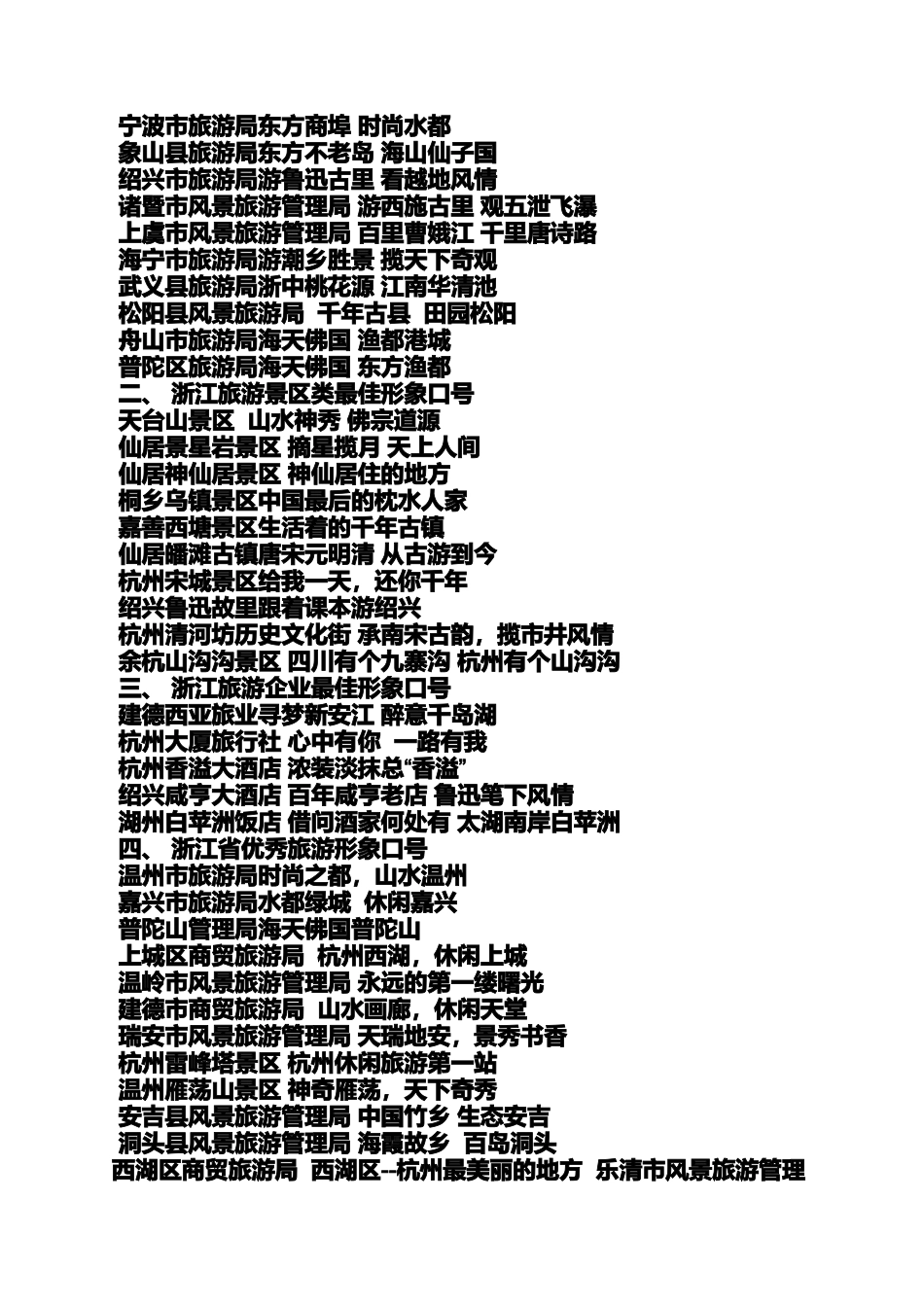 宁波市旅游局东方商埠 时尚水都
象山县旅游局东方不老岛 海山仙子国
绍兴市旅游局游鲁迅古里 看越地风情
诸暨市风景旅游管理局 游西施古里 观五泄飞瀑
上虞市风景旅游管理局 百里曹娥江 千里唐诗路
海宁市旅游局游潮乡胜景 揽天下奇观
武义县旅游局浙中桃花源 江南华清池
松阳县风景旅游局 千年古县 田园松阳
舟山市旅游局海天佛国 渔都港城
普陀区旅游局海天佛国 东方渔都
二、 浙江旅游景区类最佳形象口号
天台山景区 山水神秀 佛宗道源
仙居景星岩景区 摘星揽月 天上人间
仙居神仙居景区 神仙居住的地方
桐乡乌镇景区中国最后的枕水人家
嘉善西塘景区生活着的千年古镇
仙居皤滩古镇唐宋元明清 从古游到今
杭州宋城景区给我一天，还你千年
绍兴鲁迅故里跟着课本游绍兴
杭州清河坊历史文化街 承南宋古韵，揽市井风情
余杭山沟沟景区 四川有个九寨沟 杭州有个山沟沟
三、 浙江旅游企业最佳形象口号
建德西亚旅业寻梦新安江 醉意千岛湖
杭州大厦旅行社 心中有你 一路有我
杭州香溢大酒店 浓装淡抹总“香溢”
绍兴咸亨大酒店 百年咸亨老店 鲁迅笔下风情
湖州白苹洲饭店 借问酒家何处有 太湖南岸白苹洲
四、 浙江省优秀旅游形象口号
温州市旅游局时尚之都，山水温州
嘉兴市旅游局水都绿城 休闲嘉兴
普陀山管理局海天佛国普陀山
上城区商贸旅游局 杭州西湖，休闲上城
温岭市风景旅游管理局 永远的第一缕曙光
建德市商贸旅游局 山水画廊，休闲天堂
瑞安市风景旅游管理局 天瑞地安，景秀书香
杭州雷峰塔景区 杭州休闲旅游第一站
温州雁荡山景区 神奇雁荡，天下奇秀
安吉县风景旅游管理局 中国竹乡 生态安吉
洞头县风景旅游管理局 海霞故乡 百岛洞头
西湖区商贸旅游局 西湖区--杭州最美丽的地方 乐清市风景旅游管理